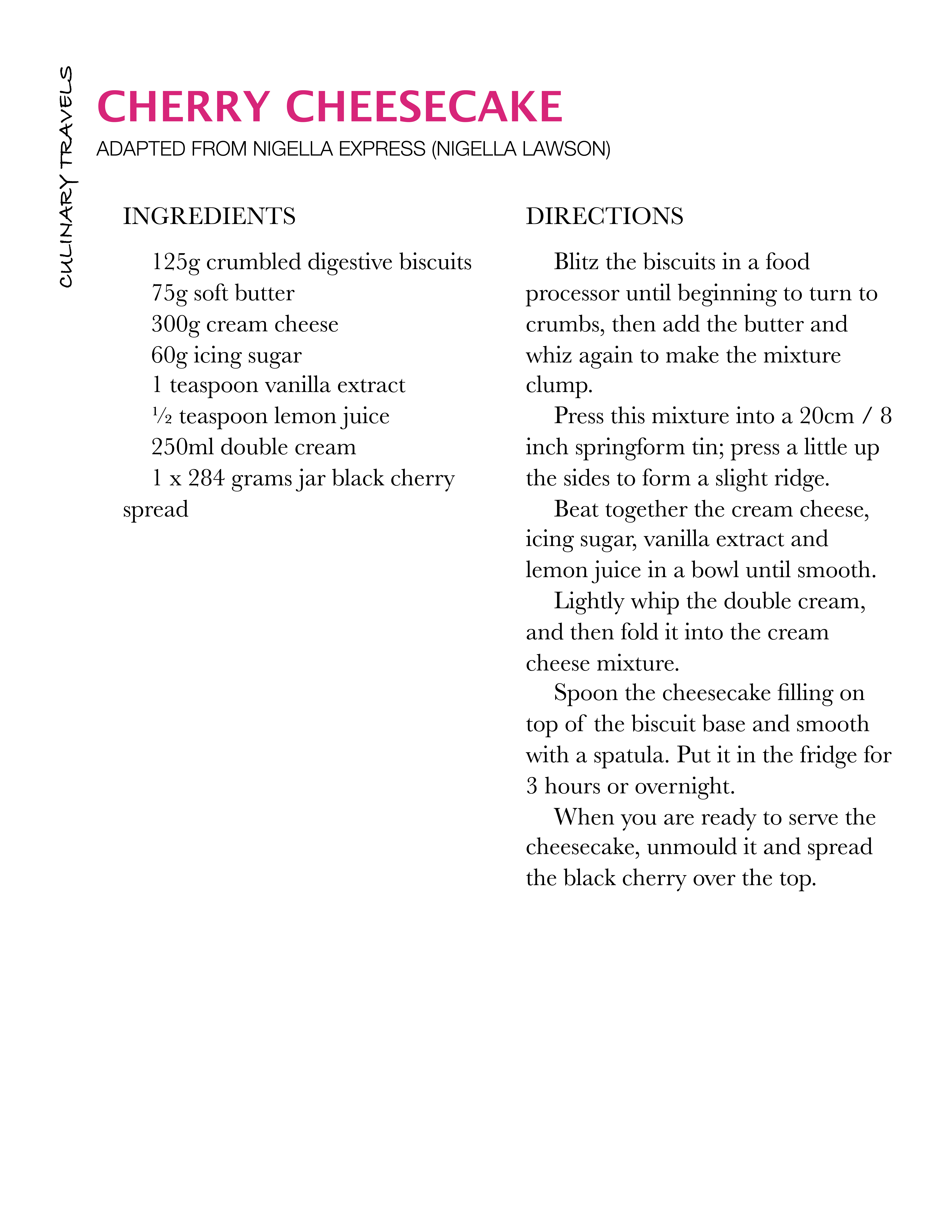 CULINARY TRAVELS

CHERRY CHEESECAKE
ADAPTED FROM NIGELLA EXPRESS (NIGELLA LAWSON)

INGREDIENTS

125g crumbled digestive biscuits
75g soft butter
300g cream cheese
60g icing sugar
1 teaspoon vanilla extract
½ teaspoon lemon juice
250ml double cream
1 x 284 grams jar black cherry spread

DIRECTIONS

Blitz the biscuits in a food processor until beginning to turn to crumbs, then add the butter and whiz again to make the mixture clump.

Press this mixture into a 20cm / 8 inch springform tin; press a little up the sides to form a slight ridge.

Beat together the cream cheese, icing sugar, vanilla extract and lemon juice in a bowl until smooth.

Lightly whip the double cream, and then fold it into the cream cheese mixture.

Spoon the cheesecake filling on top of the biscuit base and smooth with a spatula. Put it in the fridge for 3 hours or overnight.

When you are ready to serve the cheesecake, unmould it and spread the black cherry over the top.